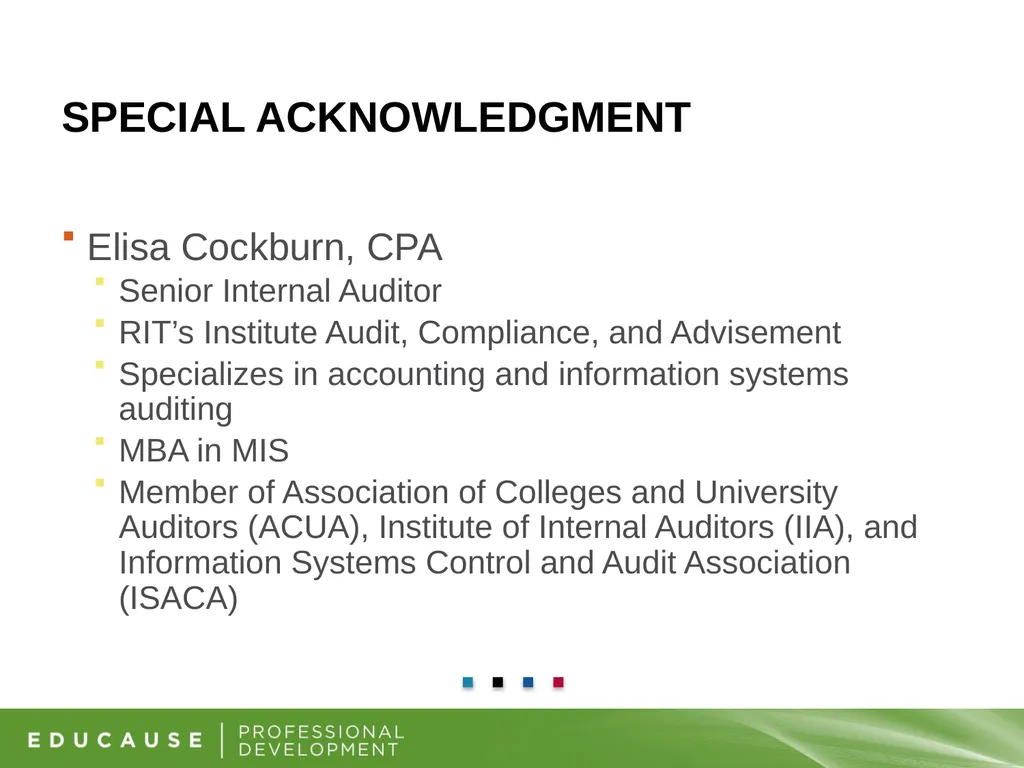 SPECIAL ACKNOWLEDGMENT

Elisa Cockburn, CPA

Senior Internal Auditor

RIT’s Institute Audit, Compliance, and Advisement

Specializes in accounting and information systems auditing

MBA in MIS

Member of Association of Colleges and University Auditors (ACUA), Institute of Internal Auditors (IIA), and Information Systems Control and Audit Association (ISACA)

EDUCAUSE | PROFESSIONAL DEVELOPMENT